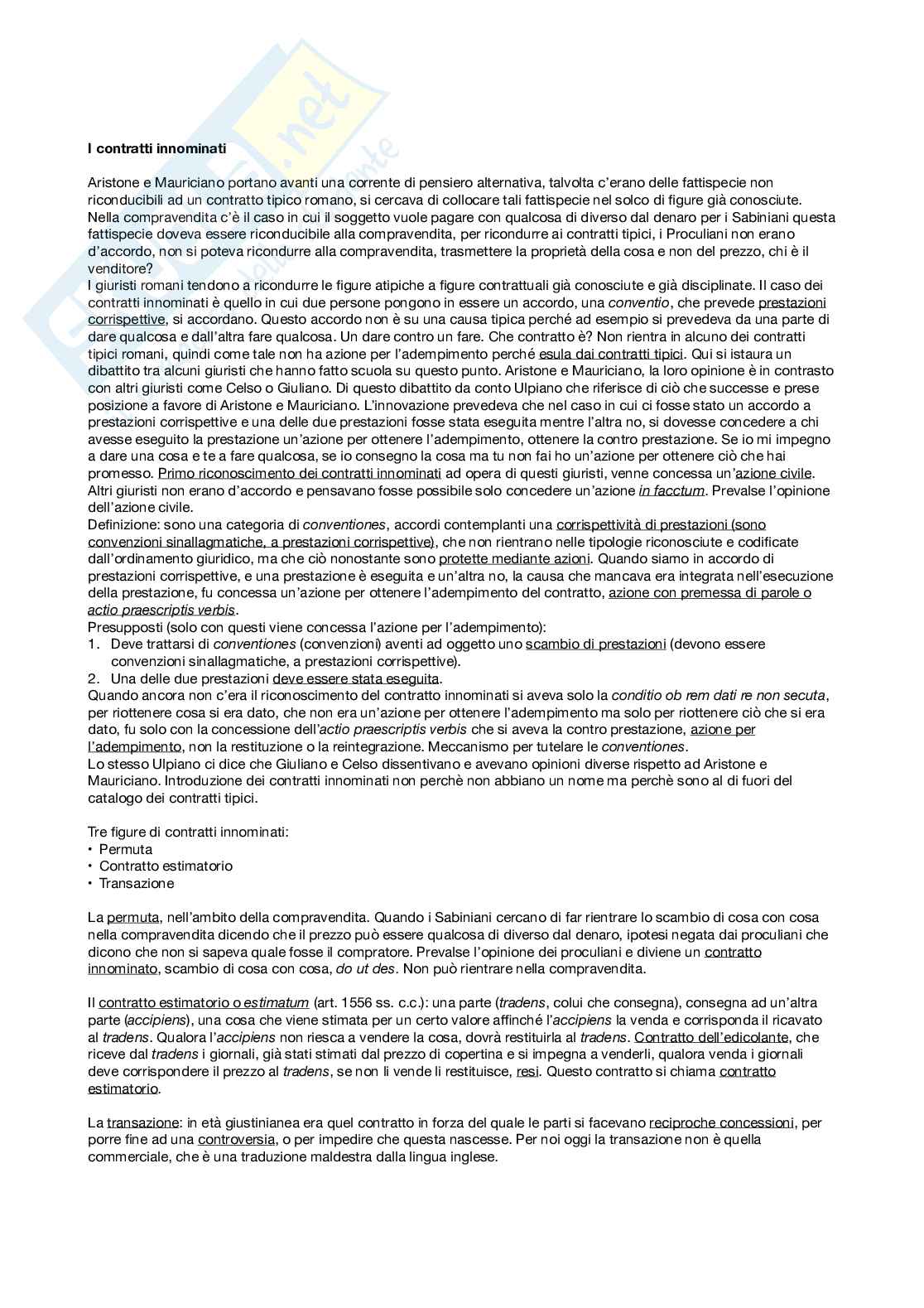 I contratti innominati

Aristone e Mauriciano portano avanti una corrente di pensiero alternativa, talvolta c'erano delle fattispecie non riconducibili ad un contratto tipico romano, si cercava di collocare tali fattispecie nel solco di figure già conosciute. Nella compravendita c'è il caso in cui il soggetto vuole pagare con qualcosa di diverso dal denaro per i Sabiniani questa fattispecie doveva essere riconducibile alla compravendita, per ricondurre ai contratti tipici, i Proculiani non erano d'accordo, non si poteva ricondurre alla compravendita, trasmettere la proprietà della cosa e non del prezzo, chi è il venditore?
I giuristi romani tendono a ricondurre le figure atipiche a figure contrattuali già conosciute e già disciplinate. Il caso dei contratti innominati è quello in cui due persone pongono in essere un accordo, una conventio, che prevede prestazioni corrispettive, si accordano. Questo accordo non è su una causa tipica perché ad esempio si prevedeva da una parte di dare qualcosa e dall'altra fare qualcosa. Un dare contro un fare. Che contratto è? Non rientra in alcuno dei contratti tipici romani, quindi come tale non ha azione per l'adempimento perché esula dai contratti tipici. Qui si istaura un dibattito tra alcuni giuristi che hanno fatto scuola su questo punto. Aristone e Mauriciano, la loro opinione è in contrasto con altri giuristi come Celso o Giuliano. Di questo dibattito da conto Ulpiano che riferisce di ciò che successe e prese posizione a favore di Aristone e Mauriciano. L'innovazione prevedeva che nel caso in cui ci fosse stato un accordo a prestazioni corrispettive e una delle due prestazioni fosse stata eseguita mentre l'altra no, si dovesse concedere a chi avesse eseguito la prestazione un'azione per ottenere l'adempimento, ottenere la contro prestazione. Se io mi impegno a dare una cosa e te a fare qualcosa, se io consegno la cosa ma tu non fai ho un'azione per ottenere ciò che hai promesso. Primo riconoscimento dei contratti innominati ad opera di questi giuristi, venne concessa un'azione civile. Altri giuristi non erano d'accordo e pensavano fosse possibile solo concedere un'azione in facctum. Prevalse l'opinione dell'azione civile.
Definizione: sono una categoria di conventiones, accordi contemplanti una corrispettività di prestazioni (sono convenzioni sinallagmatiche, a prestazioni corrispettive), che non rientrano nelle tipologie riconosciute e codificate dall'ordinamento giuridico, ma che ciò nonostante sono protette mediante azioni. Quando siamo in accordo di prestazioni corrispettive, e una prestazione è eseguita e un'altra no, la causa che mancava era integrata nell'esecuzione della prestazione, fu concessa un'azione per ottenere l'adempimento del contratto, azione con premessa di parole o actio praescriptis verbis.
Presupposti (solo con questi viene concessa l'azione per l'adempimento):
1. Deve trattarsi di conventiones (convenzioni) aventi ad oggetto uno scambio di prestazioni (devono essere convenzioni sinallagmatiche, a prestazioni corrispettive).
2. Una delle due prestazioni deve essere stata eseguita.
Quando ancora non c'era il riconoscimento del contratto innominati si aveva solo la conditio ob rem dati re non secuta, per riottenere cosa si era dato, che non era un'azione per ottenere l'adempimento ma solo per riottenere ciò che si era dato, fu solo con la concessione dell'actio praescriptis verbis che si aveva la contro prestazione, azione per l'adempimento, non la restituzione o la reintegrazione. Meccanismo per tutelare le conventiones.
Lo stesso Ulpiano ci dice che Giuliano e Celso dissentivano e avevano opinioni diverse rispetto ad Aristone e Mauriciano. Introduzione dei contratti innominati non perchè non abbiano un nome ma perchè sono al di fuori del catalogo dei contratti tipici.

Tre figure di contratti innominati:
• Permuta
• Contratto estimatorio
• Transazione

La permuta, nell'ambito della compravendita. Quando i Sabiniani cercano di far rientrare lo scambio di cosa con cosa nella compravendita dicendo che il prezzo può essere qualcosa di diverso dal denaro, ipotesi negata dai proculiani che dicono che non si sapeva quale fosse il compratore. Prevalse l'opinione dei proculiani e diviene un contratto innominato, scambio di cosa con cosa, do ut des. Non può rientrare nella compravendita.

Il contratto estimatorio o estimatum (art. 1556 ss. c.c.): una parte (tradens, colui che consegna), consegna ad un'altra parte (accipiens), una cosa che viene stimata per un certo valore affinché l'accipiens la venda e corrisponda il ricavato al tradens. Qualora l'accipiens non riesca a vendere la cosa, dovrà restituirla al tradens. Contratto dell'edicolante, che riceve dal tradens i giornali, già stati stimati dal prezzo di copertina e si impegna a venderli, qualora venda i giornali deve corrispondere il prezzo al tradens, se non li vende li restituisce, resi. Questo contratto si chiama contratto estimatorio.

La transazione: in età giustinianea era quel contratto in forza del quale le parti si facevano reciproche concessioni, per porre fine ad una controversia, o per impedire che questa nascesse. Per noi oggi la transazione non è quella commerciale, che è una traduzione maldestra dalla lingua inglese.